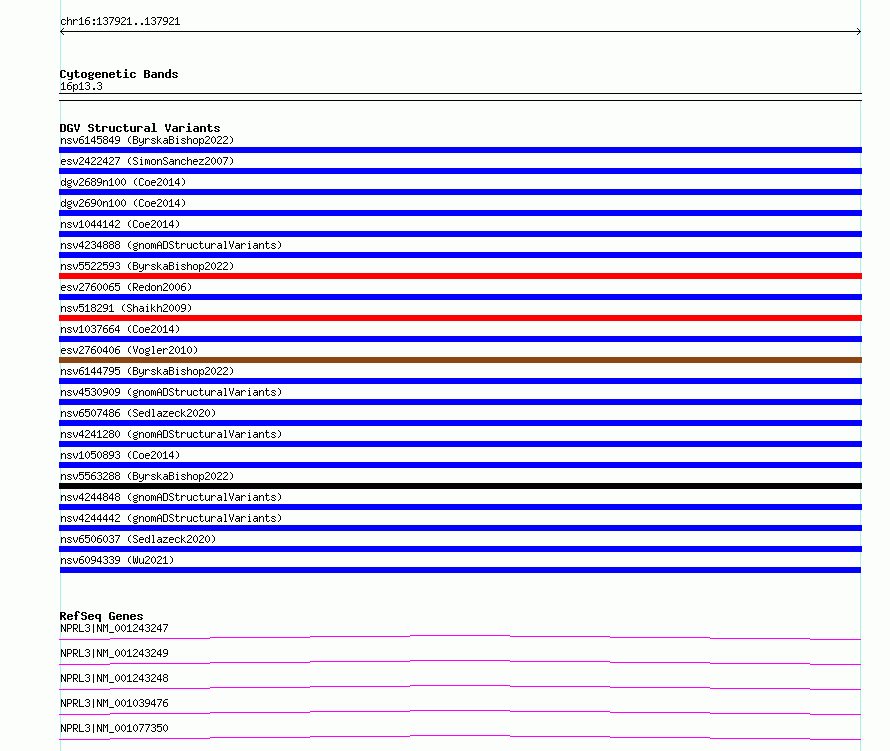 chr16:137921..137921

Cytogenetic Bands
16p13.3

DGV Structural Variants
nsv6145849 (ByrskaBishop2022)
esv2422427 (SimonSanchez2007)
dgv2689n100 (Coe2014)
dgv2690n100 (Coe2014)
nsv1044142 (Coe2014)
nsv4234888 (gnomADStructuralVariants)
nsv5522593 (ByrskaBishop2022)
esv2760065 (Redon2006)
nsv518291 (Shaikh2009)
nsv1037664 (Coe2014)
esv2760406 (Vogler2010)
nsv6144795 (ByrskaBishop2022)
nsv4530909 (gnomADStructuralVariants)
nsv6507486 (Sedlazeck2020)
nsv4241280 (gnomADStructuralVariants)
nsv1050893 (Coe2014)
nsv5563288 (ByrskaBishop2022)
nsv4244848 (gnomADStructuralVariants)
nsv4244442 (gnomADStructuralVariants)
nsv6506037 (Sedlazeck2020)
nsv6094339 (Wu2021)

RefSeq Genes
NPRL3|NM_001243247
NPRL3|NM_001243249
NPRL3|NM_001243248
NPRL3|NM_001039476
NPRL3|NM_001077350